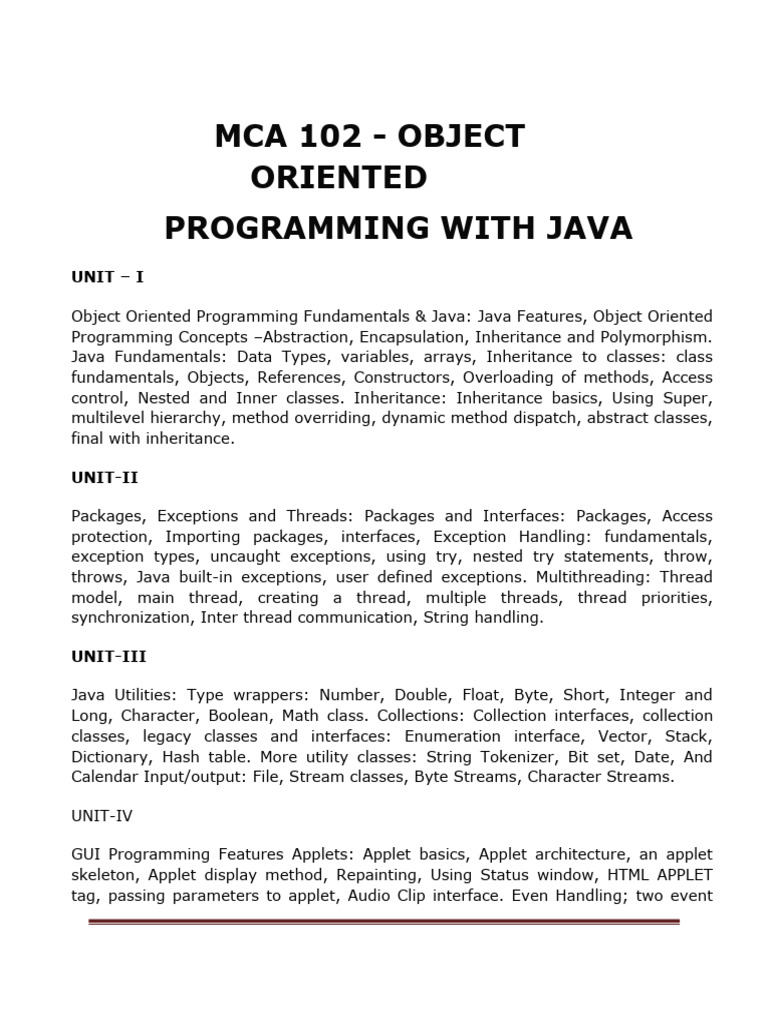 MCA 102 - OBJECT ORIENTED

PROGRAMMING WITH JAVA

UNIT – I

Object Oriented Programming Fundamentals & Java: Java Features, Object Oriented Programming Concepts –Abstraction, Encapsulation, Inheritance and Polymorphism. Java Fundamentals: Data Types, variables, arrays, Inheritance to classes: class fundamentals, Objects, References, Constructors, Overloading of methods, Access control, Nested and Inner classes. Inheritance: Inheritance basics, Using Super, multilevel hierarchy, method overriding, dynamic method dispatch, abstract classes, final with inheritance.

UNIT-II

Packages, Exceptions and Threads: Packages and Interfaces: Packages, Access protection, Importing packages, interfaces, Exception Handling: fundamentals, exception types, uncaught exceptions, using try, nested try statements, throw, throws, Java built-in exceptions, user defined exceptions. Multithreading: Thread model, main thread, creating a thread, multiple threads, thread priorities, synchronization, Inter thread communication, String handling.

UNIT-III

Java Utilities: Type wrappers: Number, Double, Float, Byte, Short, Integer and Long, Character, Boolean, Math class. Collections: Collection interfaces, collection classes, legacy classes and interfaces: Enumeration interface, Vector, Stack, Dictionary, Hash table. More utility classes: String Tokenizer, Bit set, Date, And Calendar Input/output: File, Stream classes, Byte Streams, Character Streams.

UNIT-IV

GUI Programming Features Applets: Applet basics, Applet architecture, an applet skeleton, Applet display method, Repainting, Using Status window, HTML APPLET tag, passing parameters to applet, Audio Clip interface. Even Handling; two event